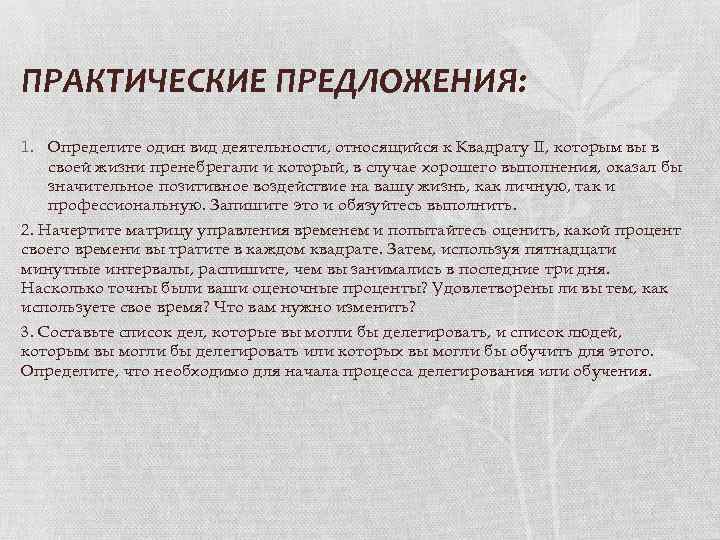 ПРАКТИЧЕСКИЕ ПРЕДЛОЖЕНИЯ:

1. Определите один вид деятельности, относящийся к Квадрату II, которым вы в своей жизни пренебрегали и который, в случае хорошего выполнения, оказал бы значительное позитивное воздействие на вашу жизнь, как личную, так и профессиональную. Запишите это и обязуйтесь выполнить.

2. Начертите матрицу управления временем и попытайтесь оценить, какой процент своего времени вы тратите в каждом квадрате. Затем, используя пятнадцати минутные интервалы, распишите, чем вы занимались в последние три дня. Насколько точны были ваши оценочные проценты? Удовлетворены ли вы тем, как используете свое время? Что вам нужно изменить?

3. Составьте список дел, которые вы могли бы делегировать, и список людей, которым вы могли бы делегировать или которых вы могли бы обучить для этого. Определите, что необходимо для начала процесса делегирования или обучения.